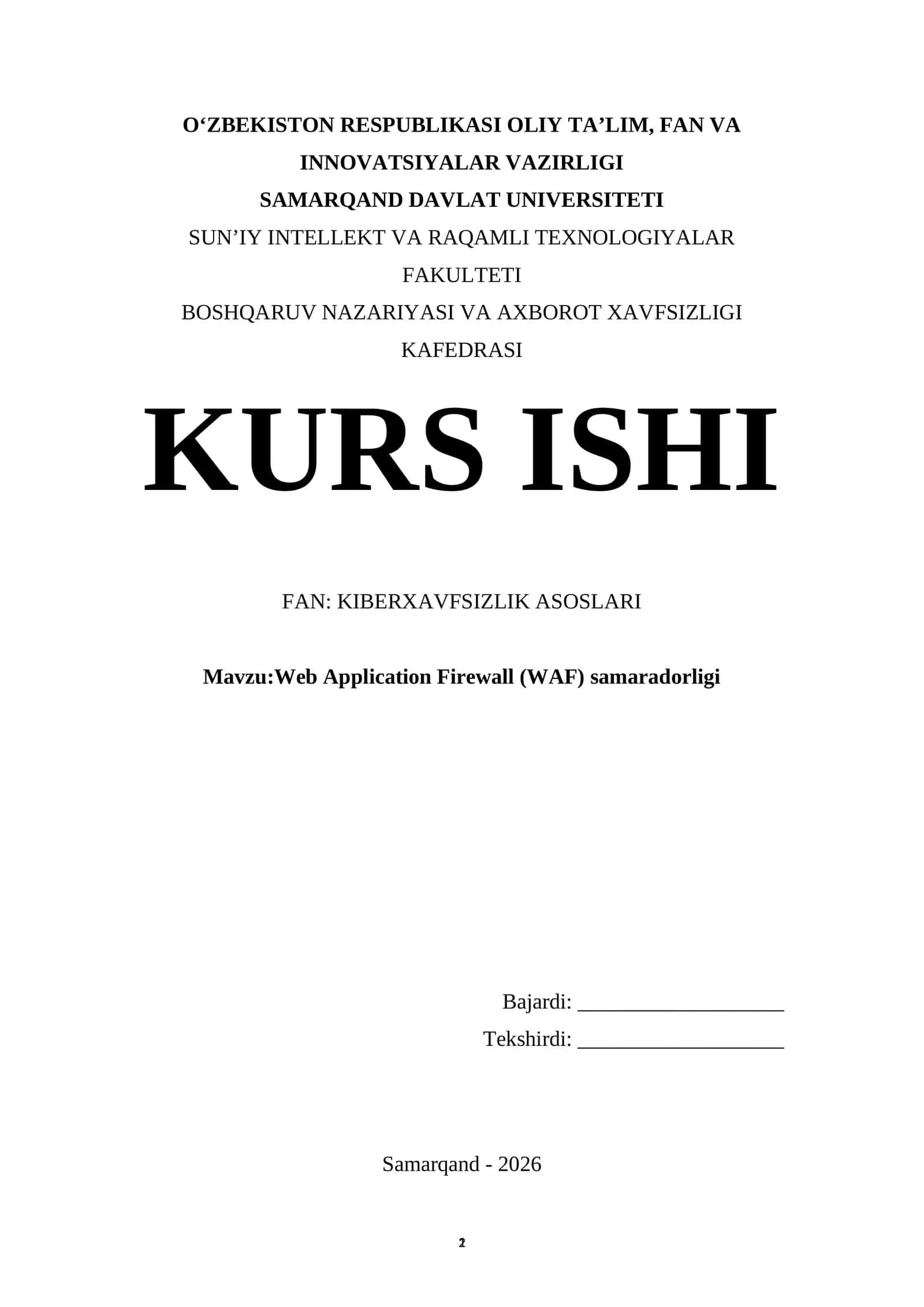 O‘ZBEKISTON RESPUBLIKASI OLIY TA’LIM, FAN VA INNOVATSIYALAR VAZIRLIGI
SAMARQAND DAVLAT UNIVERSITETI
SUN’IY INTELLEKT VA RAQAMLI TEXNOLOGIYALAR FAKULTETI
BOSHQARUV NAZARIYASI VA AXBOROT XAVFSIZLIGI KAFEDRASI

KURS ISHI

FAN: KIBERXAVFSIZLIK ASOSLARI

Mavzu:Web Application Firewall (WAF) samaradorligi

Bajardi: ____________________
Tekshirdi: ____________________

Samarqand - 2026

2